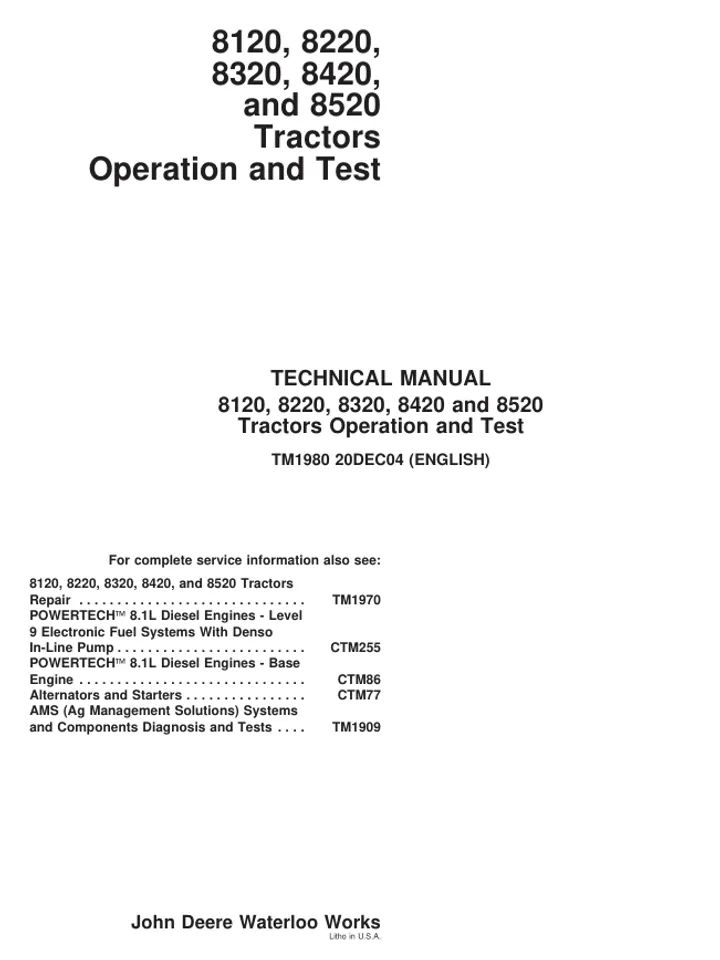 8120, 8220, 8320, 8420, and 8520 Tractors Operation and Test

TECHNICAL MANUAL
8120, 8220, 8320, 8420 and 8520 Tractors Operation and Test

TM1980 20DEC04 (ENGLISH)

For complete service information also see:

8120, 8220, 8320, 8420, and 8520 Tractors Repair . . . . . . . . . . . . . . . . . . . . . . . . . . . . . . TM1970
POWERTECH™ 8.1L Diesel Engines - Level 9 Electronic Fuel Systems With Denso In-Line Pump . . . . . . . . . . . . . . . . . . . . . . . . . CTM255
POWERTECH™ 8.1L Diesel Engines - Base Engine . . . . . . . . . . . . . . . . . . . . . . . . . . . . . . CTM86
Alternators and Starters . . . . . . . . . . . . . . . . CTM77
AMS (Ag Management Solutions) Systems and Components Diagnosis and Tests . . . . TM1909

John Deere Waterloo Works
Litho in U.S.A.